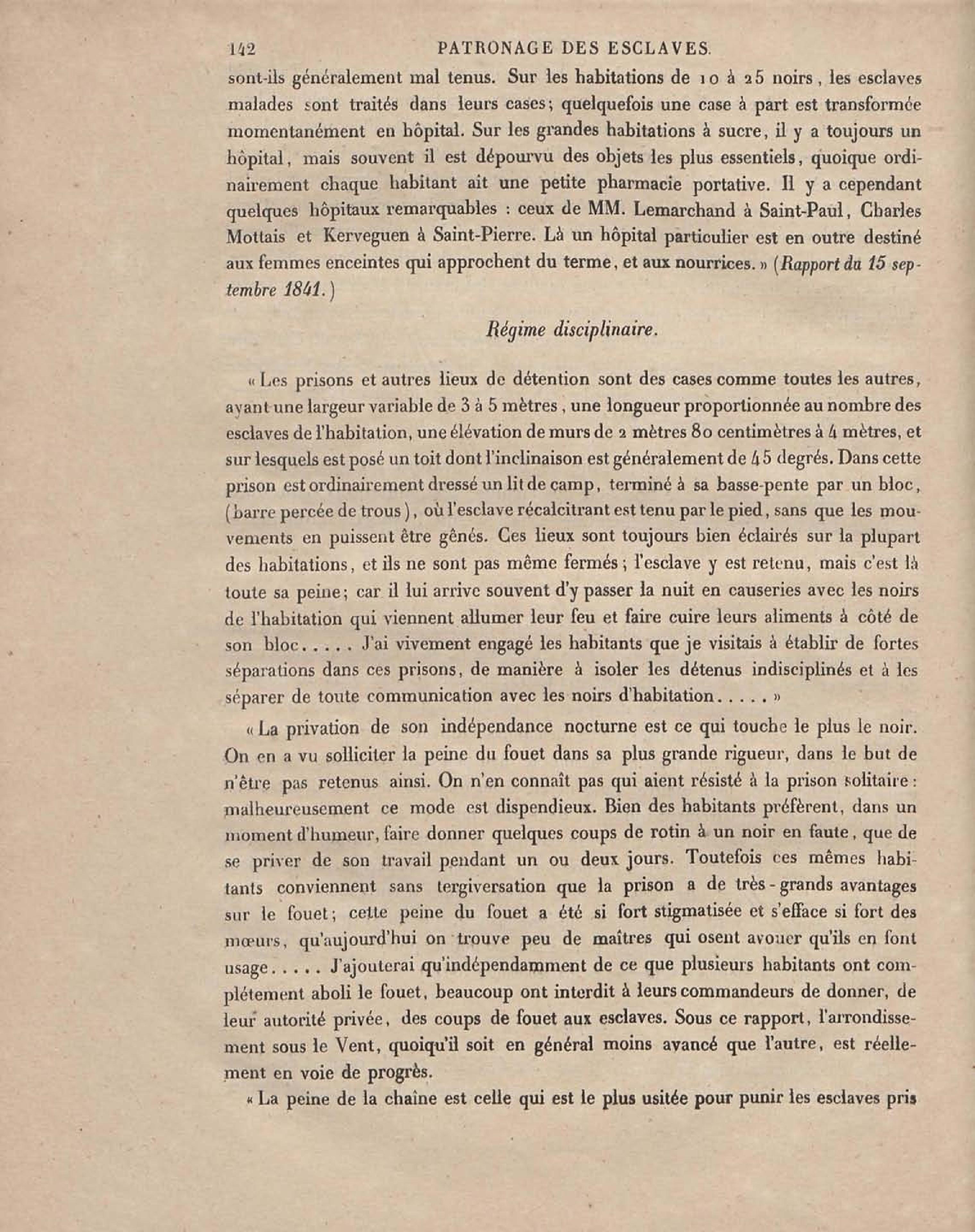 142 PATRONAGE DES ESCLAVES.

sont-ils généralement mal tenus. Sur les habitations de 10 à 25 noirs, les esclaves malades sont traités dans leurs cases; quelquefois une case à part est transformée momentanément en hôpital. Sur les grandes habitations à sucre, il y a toujours un hôpital, mais souvent il est dépourvu des objets les plus essentiels, quoique ordinairement chaque habitant ait une petite pharmacie portative. Il y a cependant quelques hôpitaux remarquables : ceux de MM. Lemarchand à Saint-Paul, Charles Mottais et Kerveguen à Saint-Pierre. Là un hôpital particulier est en outre destiné aux femmes enceintes qui approchent du terme, et aux nourrices. » (Rapport du 15 septembre 1841.)

Régime disciplinaire.

« Les prisons et autres lieux de détention sont des cases comme toutes les autres, ayant une largeur variable de 3 à 5 mètres, une longueur proportionnée au nombre des esclaves de l'habitation, une élévation de murs de 2 mètres 80 centimètres à 4 mètres, et sur lesquels est posé un toit dont l'inclinaison est généralement de 45 degrés. Dans cette prison est ordinairement dressé un lit de camp, terminé à sa basse-pente par un bloc, (barre percée de trous), où l'esclave récalcitrant est tenu par le pied, sans que les mouvements en puissent être gênés. Ces lieux sont toujours bien éclairés sur la plupart des habitations, et ils ne sont pas même fermés; l'esclave y est retenu, mais c'est là toute sa peine; car il lui arrive souvent d'y passer la nuit en causeries avec les noirs de l'habitation qui viennent allumer leur feu et faire cuire leurs aliments à côté de son bloc..... J'ai vivement engagé les habitants que je visitais à établir de fortes séparations dans ces prisons, de manière à isoler les détenus indisciplinés et à les séparer de toute communication avec les noirs d'habitation..... »

« La privation de son indépendance nocturne est ce qui touche le plus le noir. On en a vu solliciter la peine du fouet dans sa plus grande rigueur, dans le but de n'être pas retenus ainsi. On n'en connaît pas qui aient résisté à la prison solitaire : malheureusement ce mode est dispendieux. Bien des habitants préfèrent, dans un moment d'humeur, faire donner quelques coups de rotin à un noir en faute, que de se priver de son travail pendant un ou deux jours. Toutefois ces mêmes habitants conviennent sans tergiversation que la prison a de très-grands avantages sur le fouet; cette peine du fouet a été si fort stigmatisée et s'efface si fort des mœurs, qu'aujourd'hui on trouve peu de maîtres qui osent avouer qu'ils en font usage..... J'ajouterai qu'indépendamment de ce que plusieurs habitants ont complétement aboli le fouet, beaucoup ont interdit à leurs commandeurs de donner, de leur autorité privée, des coups de fouet aux esclaves. Sous ce rapport, l'arrondissement sous le Vent, quoiqu'il soit en général moins avancé que l'autre, est réellement en voie de progrès.

« La peine de la chaîne est celle qui est le plus usitée pour punir les esclaves pris